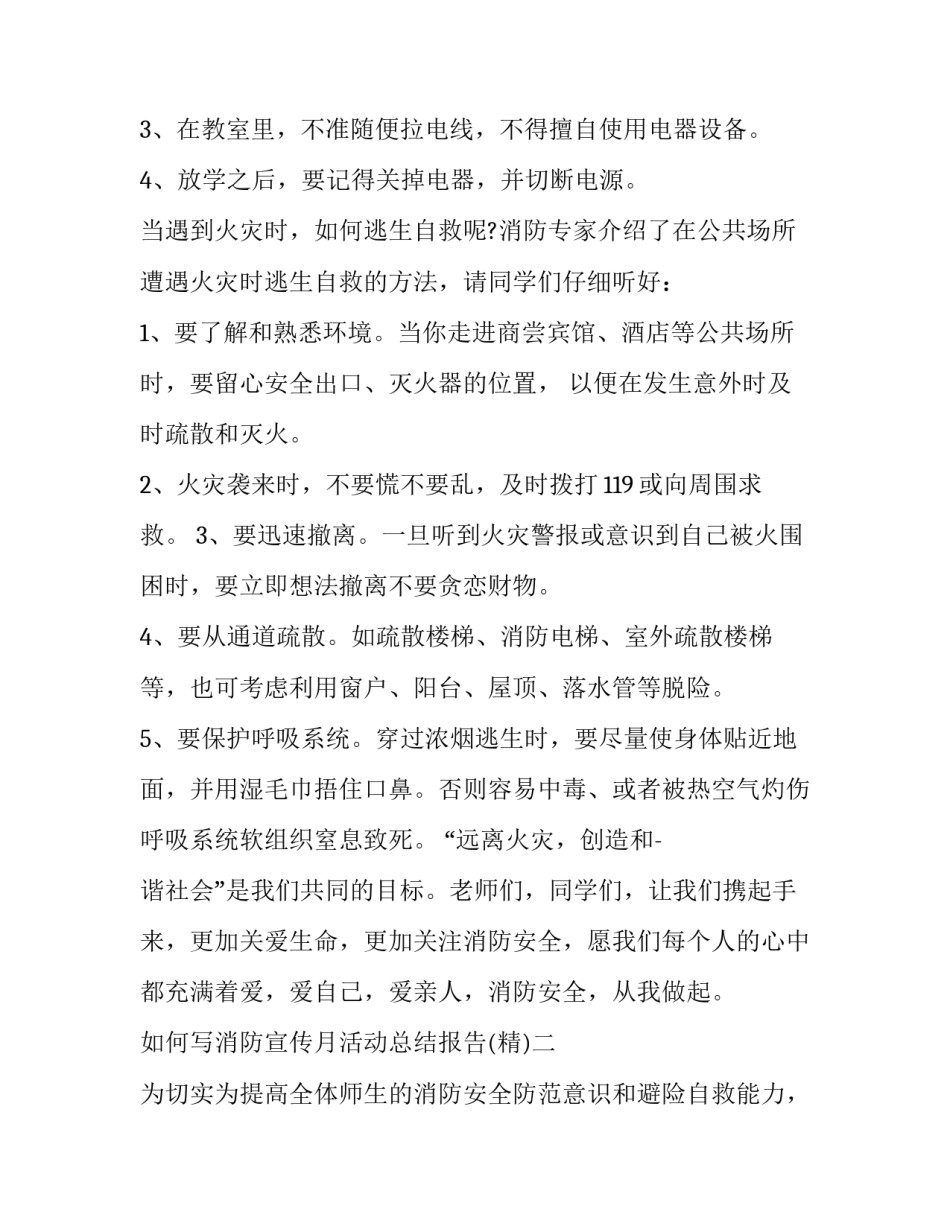 3、在教室里，不准随便拉电线，不得擅自使用电器设备。

4、放学之后，要记得关掉电器，并切断电源。

当遇到火灾时，如何逃生自救呢?消防专家介绍了在公共场所遭遇火灾时逃生自救的方法，请同学们仔细听好：

1、要了解和熟悉环境。当你走进商尝宾馆、酒店等公共场所时，要留心安全出口、灭火器的位置， 以便在发生意外时及时疏散和灭火。

2、火灾袭来时，不要慌不要乱，及时拨打 119 或向周围求救。 3、要迅速撤离。一旦听到火灾警报或意识到自己被火围困时，要立即想法撤离不要贪恋财物。

4、要从通道疏散。如疏散楼梯、消防电梯、室外疏散楼梯等，也可考虑利用窗户、阳台、屋顶、落水管等脱险。

5、要保护呼吸系统。穿过浓烟逃生时，要尽量使身体贴近地面，并用湿毛巾捂住口鼻。否则容易中毒、或者被热空气灼伤呼吸系统软组织窒息致死。 “远离火灾，创造和-谐社会”是我们共同的目标。老师们，同学们，让我们携起手来，更加关爱生命，更加关注消防安全，愿我们每个人的心中都充满着爱，爱自己，爱亲人，消防安全，从我做起。

如何写消防宣传月活动总结报告(精)二

为切实为提高全体师生的消防安全防范意识和避险自救能力，